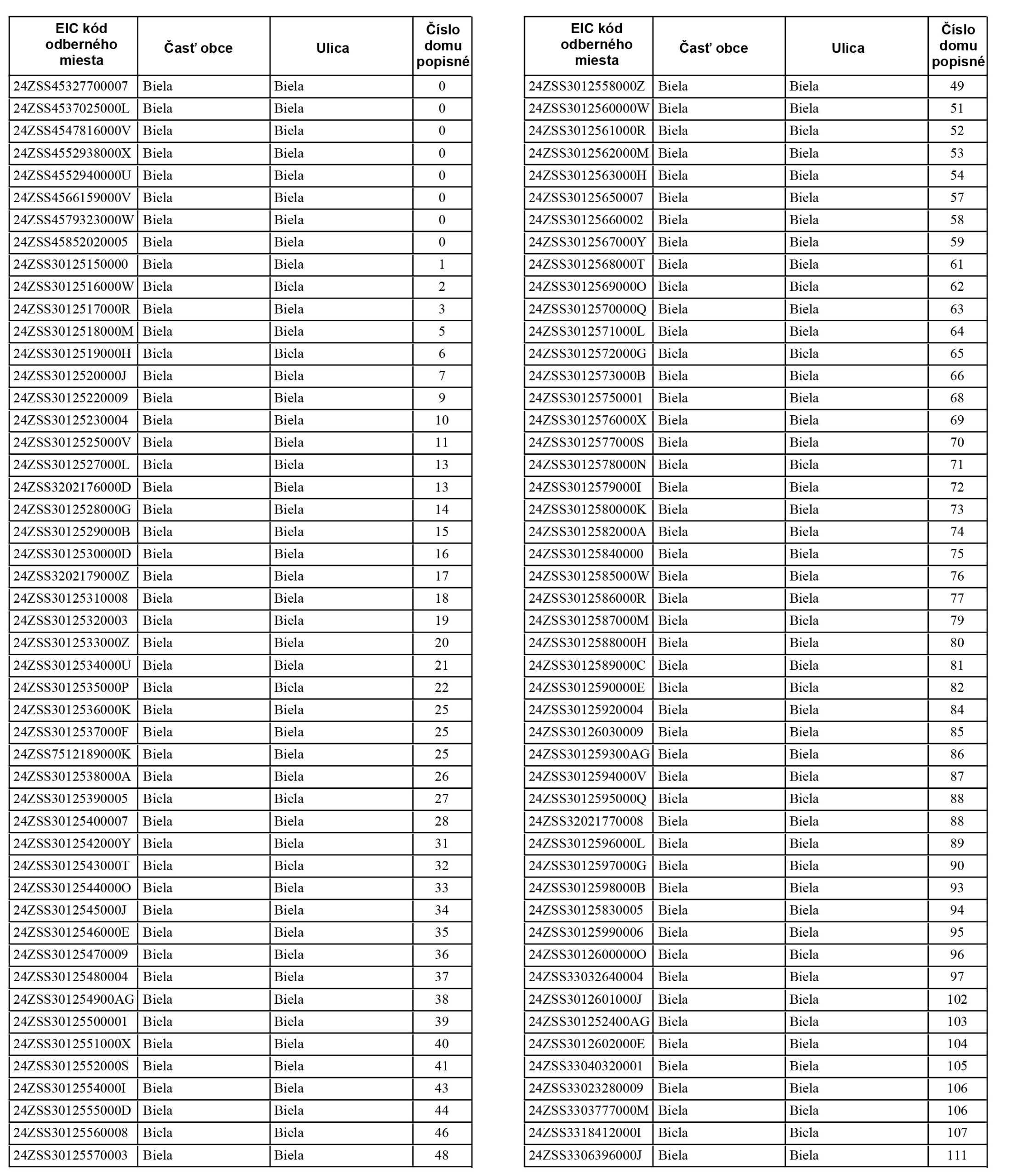 | EIC kód odberného miesta | Časť obce | Ulica | Číslo domu popisné |
|---|---|---|---|
| 24ZSS45327700007 | Biela | Biela | 0 |
| 24ZSS4537025000L | Biela | Biela | 0 |
| 24ZSS4547816000V | Biela | Biela | 0 |
| 24ZSS4552938000X | Biela | Biela | 0 |
| 24ZSS4552940000U | Biela | Biela | 0 |
| 24ZSS4566159000V | Biela | Biela | 0 |
| 24ZSS4579323000W | Biela | Biela | 0 |
| 24ZSS45852020005 | Biela | Biela | 0 |
| 24ZSS30125150000 | Biela | Biela | 1 |
| 24ZSS3012516000W | Biela | Biela | 2 |
| 24ZSS3012517000R | Biela | Biela | 3 |
| 24ZSS3012518000M | Biela | Biela | 5 |
| 24ZSS3012519000H | Biela | Biela | 6 |
| 24ZSS3012520000J | Biela | Biela | 7 |
| 24ZSS30125220009 | Biela | Biela | 9 |
| 24ZSS30125230004 | Biela | Biela | 10 |
| 24ZSS3012525000V | Biela | Biela | 11 |
| 24ZSS3012527000L | Biela | Biela | 13 |
| 24ZSS3202176000D | Biela | Biela | 13 |
| 24ZSS3012528000G | Biela | Biela | 14 |
| 24ZSS3012529000B | Biela | Biela | 15 |
| 24ZSS3012530000D | Biela | Biela | 16 |
| 24ZSS3202179000Z | Biela | Biela | 17 |
| 24ZSS30125310008 | Biela | Biela | 18 |
| 24ZSS30125320003 | Biela | Biela | 19 |
| 24ZSS3012533000Z | Biela | Biela | 20 |
| 24ZSS3012534000U | Biela | Biela | 21 |
| 24ZSS3012535000P | Biela | Biela | 22 |
| 24ZSS3012536000K | Biela | Biela | 25 |
| 24ZSS3012537000F | Biela | Biela | 25 |
| 24ZSS7512189000K | Biela | Biela | 25 |
| 24ZSS3012538000A | Biela | Biela | 26 |
| 24ZSS30125390005 | Biela | Biela | 27 |
| 24ZSS30125400007 | Biela | Biela | 28 |
| 24ZSS3012542000Y | Biela | Biela | 31 |
| 24ZSS3012543000T | Biela | Biela | 32 |
| 24ZSS3012544000O | Biela | Biela | 33 |
| 24ZSS3012545000J | Biela | Biela | 34 |
| 24ZSS3012546000E | Biela | Biela | 35 |
| 24ZSS30125470009 | Biela | Biela | 36 |
| 24ZSS30125480004 | Biela | Biela | 37 |
| 24ZSS301254900AG | Biela | Biela | 38 |
| 24ZSS30125500001 | Biela | Biela | 39 |
| 24ZSS3012551000X | Biela | Biela | 40 |
| 24ZSS3012552000S | Biela | Biela | 41 |
| 24ZSS3012554000I | Biela | Biela | 43 |
| 24ZSS3012555000D | Biela | Biela | 44 |
| 24ZSS30125560008 | Biela | Biela | 46 |
| 24ZSS30125570003 | Biela | Biela | 48 |

| EIC kód odberného miesta | Časť obce | Ulica | Číslo domu popisné |
|---|---|---|---|
| 24ZSS3012558000Z | Biela | Biela | 49 |
| 24ZSS3012560000W | Biela | Biela | 51 |
| 24ZSS3012561000R | Biela | Biela | 52 |
| 24ZSS3012562000M | Biela | Biela | 53 |
| 24ZSS3012563000H | Biela | Biela | 54 |
| 24ZSS30125650007 | Biela | Biela | 57 |
| 24ZSS30125660002 | Biela | Biela | 58 |
| 24ZSS3012567000Y | Biela | Biela | 59 |
| 24ZSS3012568000T | Biela | Biela | 61 |
| 24ZSS3012569000O | Biela | Biela | 62 |
| 24ZSS3012570000Q | Biela | Biela | 63 |
| 24ZSS3012571000L | Biela | Biela | 64 |
| 24ZSS3012572000G | Biela | Biela | 65 |
| 24ZSS3012573000B | Biela | Biela | 66 |
| 24ZSS30125750001 | Biela | Biela | 68 |
| 24ZSS3012576000X | Biela | Biela | 69 |
| 24ZSS3012577000S | Biela | Biela | 70 |
| 24ZSS3012578000N | Biela | Biela | 71 |
| 24ZSS3012579000I | Biela | Biela | 72 |
| 24ZSS3012580000K | Biela | Biela | 73 |
| 24ZSS3012582000A | Biela | Biela | 74 |
| 24ZSS30125840000 | Biela | Biela | 75 |
| 24ZSS3012585000W | Biela | Biela | 76 |
| 24ZSS3012586000R | Biela | Biela | 77 |
| 24ZSS3012587000M | Biela | Biela | 79 |
| 24ZSS3012588000H | Biela | Biela | 80 |
| 24ZSS3012589000C | Biela | Biela | 81 |
| 24ZSS3012590000E | Biela | Biela | 82 |
| 24ZSS30125920004 | Biela | Biela | 84 |
| 24ZSS30126030009 | Biela | Biela | 85 |
| 24ZSS301259300AG | Biela | Biela | 86 |
| 24ZSS3012594000V | Biela | Biela | 87 |
| 24ZSS3012595000Q | Biela | Biela | 88 |
| 24ZSS32021770008 | Biela | Biela | 88 |
| 24ZSS3012596000L | Biela | Biela | 89 |
| 24ZSS3012597000G | Biela | Biela | 90 |
| 24ZSS3012598000B | Biela | Biela | 93 |
| 24ZSS30125830005 | Biela | Biela | 94 |
| 24ZSS30125990006 | Biela | Biela | 95 |
| 24ZSS3012600000O | Biela | Biela | 96 |
| 24ZSS33032640004 | Biela | Biela | 97 |
| 24ZSS3012601000J | Biela | Biela | 102 |
| 24ZSS301252400AG | Biela | Biela | 103 |
| 24ZSS3012602000E | Biela | Biela | 104 |
| 24ZSS33040320001 | Biela | Biela | 105 |
| 24ZSS33023280009 | Biela | Biela | 106 |
| 24ZSS3303777000M | Biela | Biela | 106 |
| 24ZSS3318412000I | Biela | Biela | 107 |
| 24ZSS3306396000J | Biela | Biela | 111 |